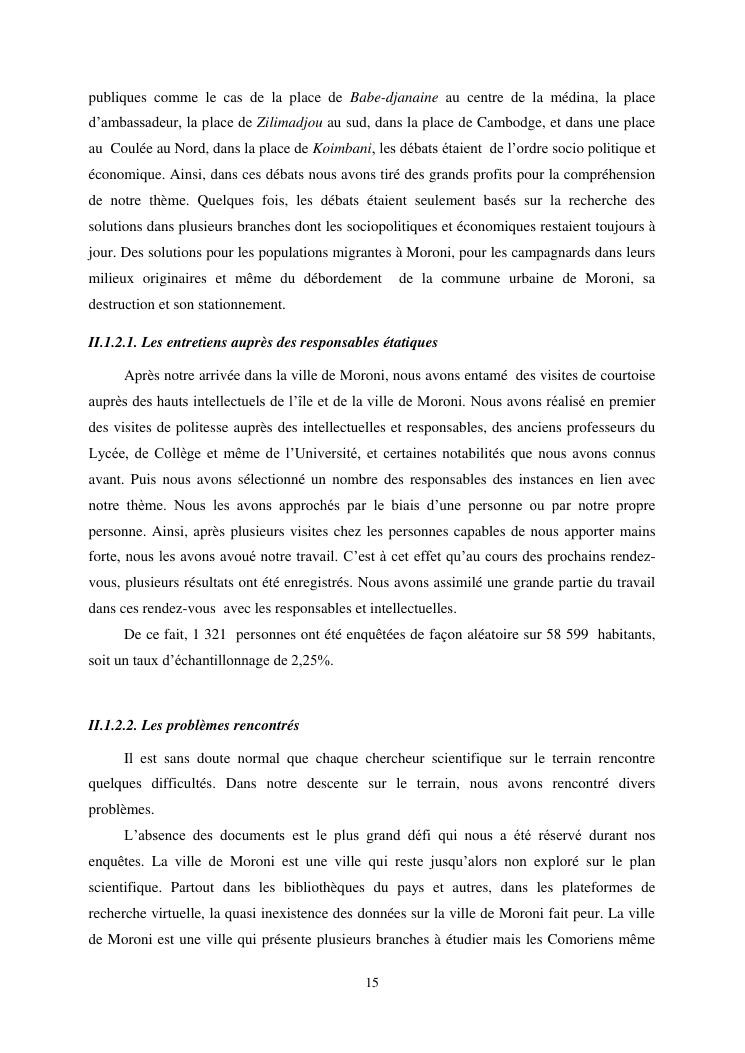 publiques comme le cas de la place de Babe-djanaine au centre de la médina, la place d'ambassadeur, la place de Zilimadjou au sud, dans la place de Cambodge, et dans une place au Coulée au Nord, dans la place de Koimbani, les débats étaient de l'ordre socio politique et économique. Ainsi, dans ces débats nous avons tiré des grands profits pour la compréhension de notre thème. Quelques fois, les débats étaient seulement basés sur la recherche des solutions dans plusieurs branches dont les sociopolitiques et économiques restaient toujours à jour. Des solutions pour les populations migrantes à Moroni, pour les campagnards dans leurs milieux originaires et même du débordement de la commune urbaine de Moroni, sa destruction et son stationnement.

II.1.2.1. Les entretiens auprès des responsables étatiques

Après notre arrivée dans la ville de Moroni, nous avons entamé des visites de courtoise auprès des hauts intellectuels de l'île et de la ville de Moroni. Nous avons réalisé en premier des visites de politesse auprès des intellectuelles et responsables, des anciens professeurs du Lycée, de Collège et même de l'Université, et certaines notabilités que nous avons connus avant. Puis nous avons sélectionné un nombre des responsables des instances en lien avec notre thème. Nous les avons approchés par le biais d'une personne ou par notre propre personne. Ainsi, après plusieurs visites chez les personnes capables de nous apporter mains forte, nous les avons avoué notre travail. C'est à cet effet qu'au cours des prochains rendez-vous, plusieurs résultats ont été enregistrés. Nous avons assimilé une grande partie du travail dans ces rendez-vous avec les responsables et intellectuelles.

De ce fait, 1 321 personnes ont été enquêtées de façon aléatoire sur 58 599 habitants, soit un taux d'échantillonnage de 2,25%.

II.1.2.2. Les problèmes rencontrés

Il est sans doute normal que chaque chercheur scientifique sur le terrain rencontre quelques difficultés. Dans notre descente sur le terrain, nous avons rencontré divers problèmes.

L'absence des documents est le plus grand défi qui nous a été réservé durant nos enquêtes. La ville de Moroni est une ville qui reste jusqu'alors non exploré sur le plan scientifique. Partout dans les bibliothèques du pays et autres, dans les plateformes de recherche virtuelle, la quasi inexistence des données sur la ville de Moroni fait peur. La ville de Moroni est une ville qui présente plusieurs branches à étudier mais les Comoriens même

15